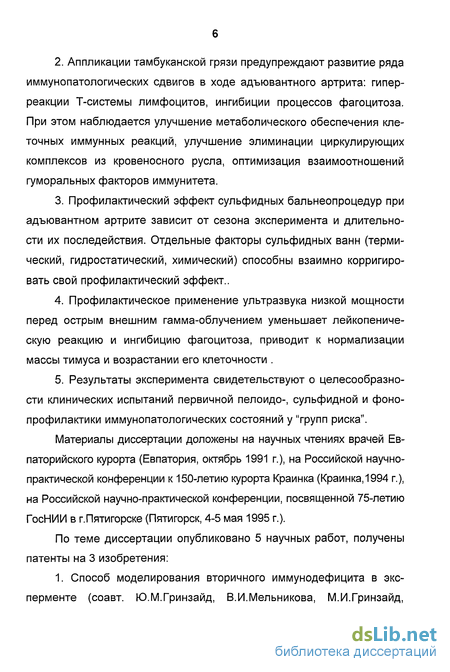 6

2. Аппликации тамбуканской грязи предупреждают развитие ряда иммунопатологических сдвигов в ходе адъювантного артрита: гиперреакции Т-системы лимфоцитов, ингибиции процессов фагоцитоза. При этом наблюдается улучшение метаболического обеспечения клеточных иммунных реакций, улучшение элиминации циркулирующих комплексов из кровеносного русла, оптимизация взаимоотношений гуморальных факторов иммунитета.

3. Профилактический эффект сульфидных бальнеопроцедур при адъювантном артрите зависит от сезона эксперимента и длительности их последействия. Отдельные факторы сульфидных ванн (термический, гидростатический, химический) способны взаимно корригировать свой профилактический эффект..

4. Профилактическое применение ультразвука низкой мощности перед острым внешним гамма-облучением уменьшает лейкопеническую реакцию и ингибицию фагоцитоза, приводит к нормализации массы тимуса и возрастании его клеточности .

5. Результаты эксперимента свидетельствуют о целесообразности клинических испытаний первичной пелоидо-, сульфидной и фонопрофилактики иммунопатологических состояний у "групп риска".

Материалы диссертации доложены на научных чтениях врачей Евпаторийского курорта (Евпатория, октябрь 1991 г.), на Российской научно-практической конференции к 150-летию курорта Краинка (Краинка,1994 г.), на Российской научно-практической конференции, посвященной 75-летию ГосНИИ в г.Пятигорске (Пятигорск, 4-5 мая 1995 г.).

По теме диссертации опубликовано 5 научных работ, получены патенты на 3 изобретения:

1. Способ моделирования вторичного иммунодефицита в эксперменте (соавт. Ю.М.Гринзайд, В.И.Мельникова, М.И.Гринзайд,

dsLib.net
библиотека диссертаций